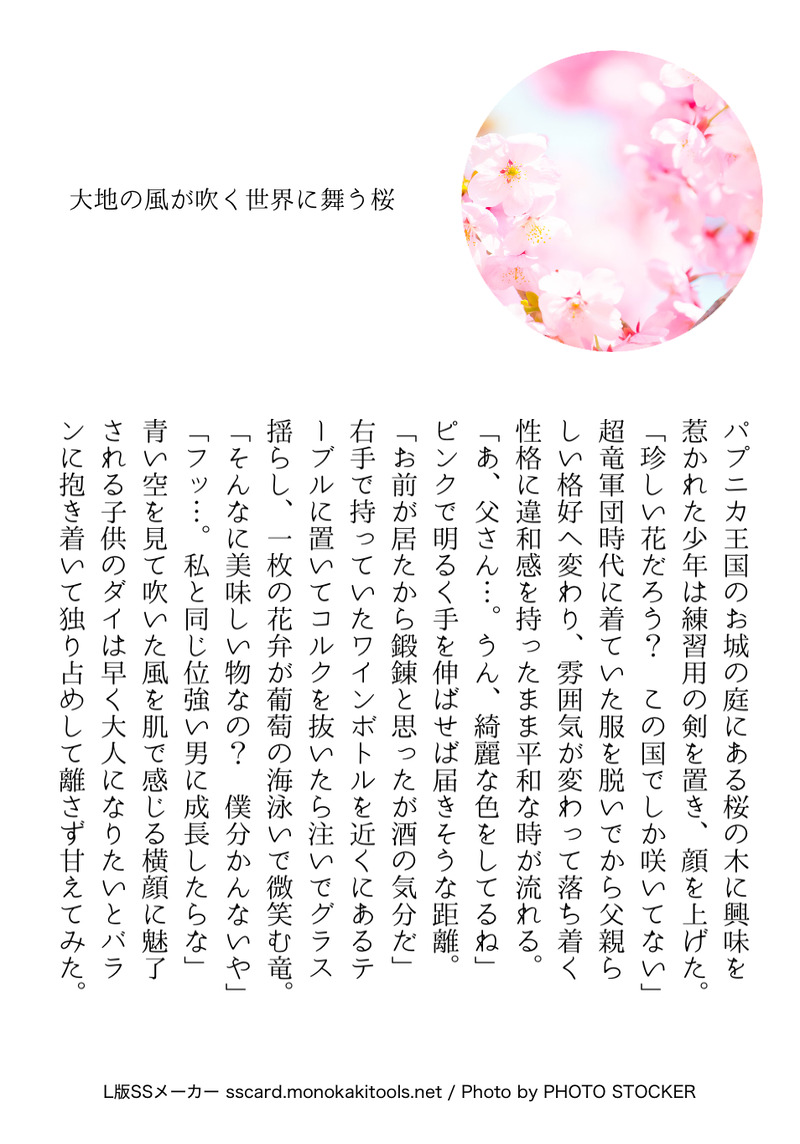 大地の風が吹く世界に舞う桜

パプニカ王国のお城の庭にある桜の木に興味を惹かれた少年は練習用の剣を置き、顔を上げた。
「珍しい花だろう？　この国でしか咲いてない」
超竜軍団時代に着ていた服を脱いでから父親らしい格好へ変わり、雰囲気が変わって落ち着く性格に違和感を持ったまま平和な時が流れる。
「あ、父さん…。うん、綺麗な色をしてるね」
ピンクで明るく手を伸ばせば届きそうな距離。
「お前が居たから鍛錬と思ったが酒の気分だ」
右手で持っていたワインボトルを近くにあるテーブルに置いてコルクを抜いたら注いでグラス揺らし、一枚の花弁が葡萄の海泳いで微笑む竜。
「そんなに美味しい物なの？　僕分かんないや」
「フッ…。私と同じ位強い男に成長したらな」
青い空を見て吹いた風を肌で感じる横顔に魅了される子供のダイは早く大人になりたいとバランに抱き着いて独り占めして離さず甘えてみた。

L版SSメーカー sscard.monokakitools.net / Photo by PHOTO STOCKER